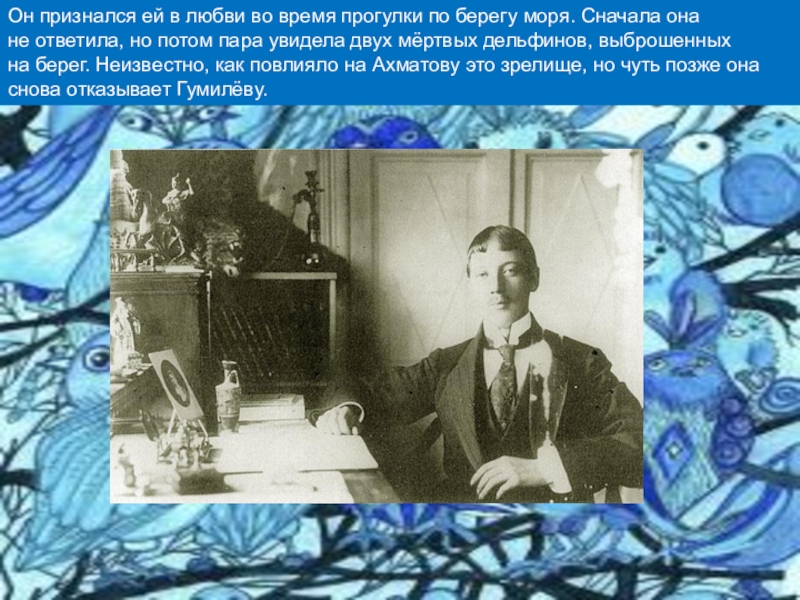 Он признался ей в любви во время прогулки по берегу моря. Сначала она не ответила, но потом пара увидела двух мёртвых дельфинов, выброшенных на берег. Неизвестно, как повлияло на Ахматову это зрелище, но чуть позже она снова отказывает Гумилёву.